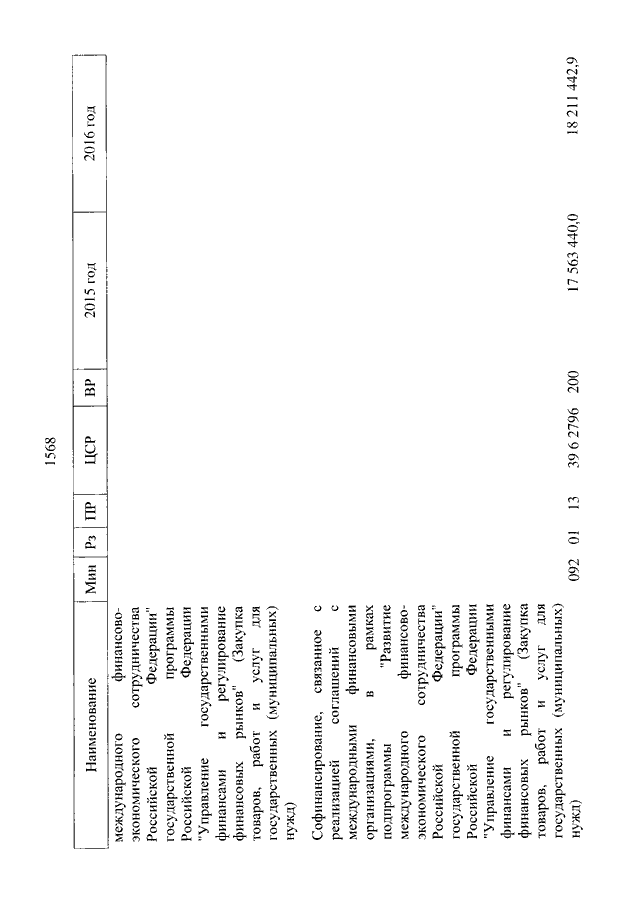 1568

| Наименование | Мин | Рз | ПР | ЦСР | ВР | 2015 год | 2016 год |
|---|---|---|---|---|---|---|---|
| международного финансово-экономического сотрудничества Российской Федерации" государственной программы Российской Федерации "Управление государственными финансами и регулирование финансовых рынков" (Закупка товаров, работ и услуг для государственных (муниципальных) нужд) | | | | | | | |
| Софинансирование, связанное с реализацией соглашений с международными финансовыми организациями, в рамках подпрограммы "Развитие международного финансово-экономического сотрудничества Российской Федерации" государственной программы Российской Федерации "Управление государственными финансами и регулирование финансовых рынков" (Закупка товаров, работ и услуг для государственных (муниципальных) нужд) | 092 | 01 | 13 | 39 6 2796 | 200 | 17 563 440,0 | 18 211 442,9 |